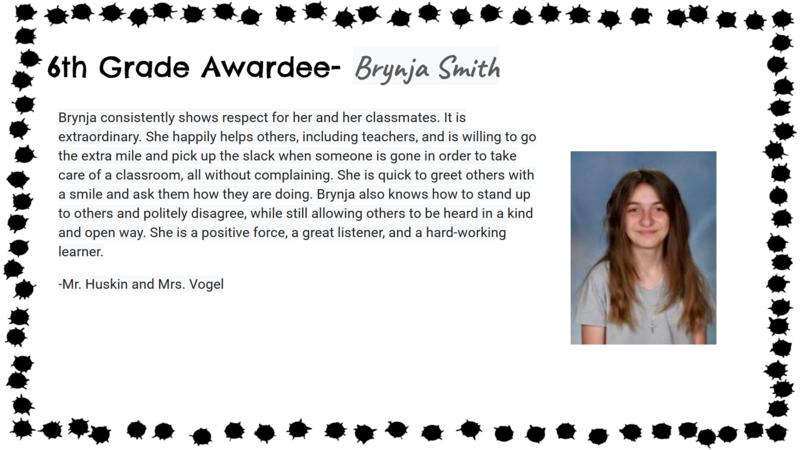 6th Grade Awardee- Brynja Smith

Brynja consistently shows respect for her and her classmates. It is extraordinary. She happily helps others, including teachers, and is willing to go the extra mile and pick up the slack when someone is gone in order to take care of a classroom, all without complaining. She is quick to greet others with a smile and ask them how they are doing. Brynja also knows how to stand up to others and politely disagree, while still allowing others to be heard in a kind and open way. She is a positive force, a great listener, and a hard-working learner.

-Mr. Huskin and Mrs. Vogel